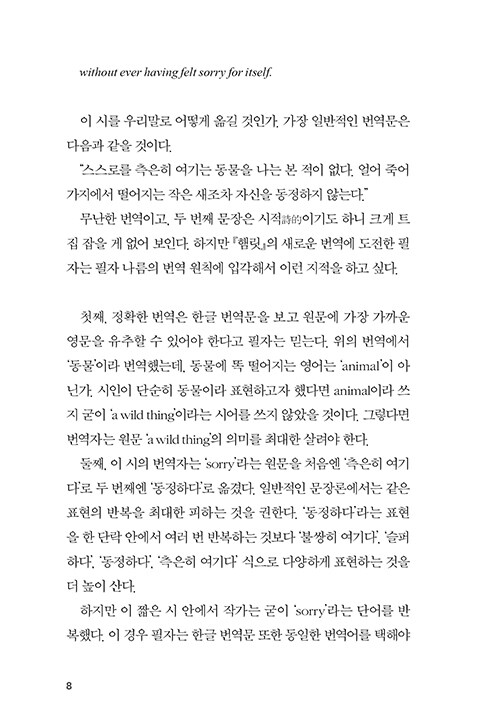 without ever having felt sorry for itself.

이 시를 우리말로 어떻게 옮길 것인가. 가장 일반적인 번역문은 다음과 같을 것이다.

"스스로를 측은히 여기는 동물을 나는 본 적이 없다. 얼어 죽어 가지에서 떨어지는 작은 새조차 자신을 동정하지 않는다."

무난한 번역이고, 두 번째 문장은 시적詩的이기도 하니 크게 트집 잡을 게 없어 보인다. 하지만 『햄릿』의 새로운 번역에 도전한 필자는 필자 나름의 번역 원칙에 입각해서 이런 지적을 하고 싶다.

첫째, 정확한 번역은 한글 번역문을 보고 원문에 가장 가까운 영문을 유추할 수 있어야 한다고 필자는 믿는다. 위의 번역에서 '동물'이라 번역했는데, 동물에 똑 떨어지는 영어는 'animal'이 아닌가. 시인이 단순히 동물이라 표현하고자 했다면 animal이라 쓰지 굳이 'a wild thing'이라는 시어를 쓰지 않았을 것이다. 그렇다면 번역자는 원문 'a wild thing'의 의미를 최대한 살려야 한다.

둘째, 이 시의 번역자는 'sorry'라는 원문을 처음엔 '측은히 여기다'로 두 번째엔 '동정하다'로 옮겼다. 일반적인 문장론에서는 같은 표현의 반복을 최대한 피하는 것을 권한다. '동정하다'라는 표현을 한 단락 안에서 여러 번 반복하는 것보다 '불쌍히 여기다', '슬퍼하다', '동정하다', '측은히 여기다' 식으로 다양하게 표현하는 것을 더 높이 산다.

하지만 이 짧은 시 안에서 작가는 굳이 'sorry'라는 단어를 반복했다. 이 경우 필자는 한글 번역문 또한 동일한 번역어를 택해야

8